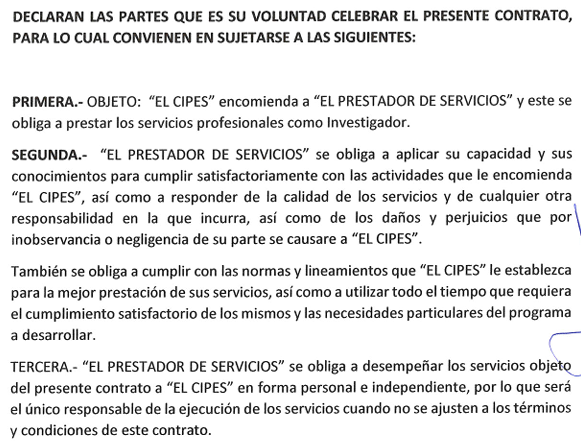 DECLARAN LAS PARTES QUE ES SU VOLUNTAD CELEBRAR EL PRESENTE CONTRATO, PARA LO CUAL CONVIENEN EN SUJETARSE A LAS SIGUIENTES:

PRIMERA.- OBJETO: "EL CIPES" encomienda a "EL PRESTADOR DE SERVICIOS" y este se obliga a prestar los servicios profesionales como Investigador.

SEGUNDA.- "EL PRESTADOR DE SERVICIOS" se obliga a aplicar su capacidad y sus conocimientos para cumplir satisfactoriamente con las actividades que le encomienda "EL CIPES", así como a responder de la calidad de los servicios y de cualquier otra responsabilidad en la que incurra, así como de los daños y perjuicios que por inobservancia o negligencia de su parte se causare a "EL CIPES".

También se obliga a cumplir con las normas y lineamientos que "EL CIPES" le establezca para la mejor prestación de sus servicios, así como a utilizar todo el tiempo que requiera el cumplimiento satisfactorio de los mismos y las necesidades particulares del programa a desarrollar.

TERCERA.- "EL PRESTADOR DE SERVICIOS" se obliga a desempeñar los servicios objeto del presente contrato a "EL CIPES" en forma personal e independiente, por lo que será el único responsable de la ejecución de los servicios cuando no se ajusten a los términos y condiciones de este contrato.